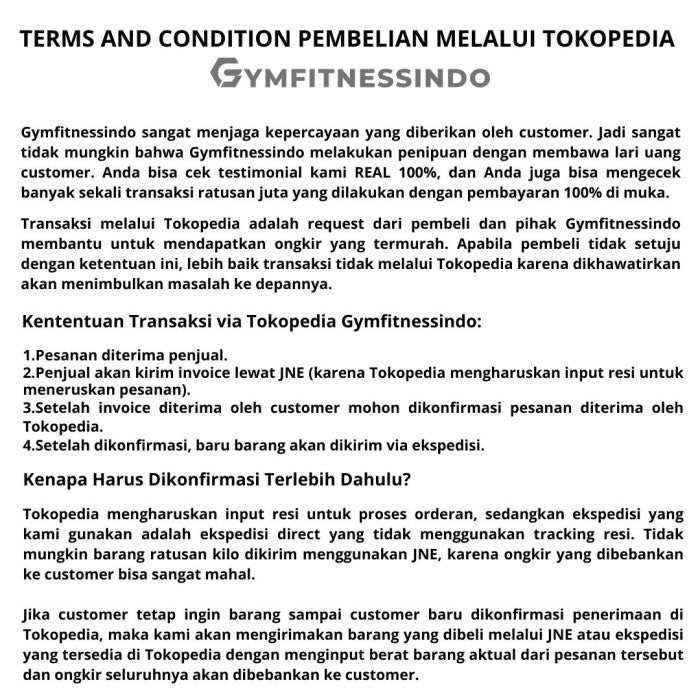 TERMS AND CONDITION PEMBELIAN MELALUI TOKOPEDIA

GYMFITNESSINDO

Gymfitnessindo sangat menjaga kepercayaan yang diberikan oleh customer. Jadi sangat tidak mungkin bahwa Gymfitnessindo melakukan penipuan dengan membawa lari uang customer. Anda bisa cek testimonial kami REAL 100%, dan Anda juga bisa mengecek banyak sekali transaksi ratusan juta yang dilakukan dengan pembayaran 100% di muka.

Transaksi melalui Tokopedia adalah request dari pembeli dan pihak Gymfitnessindo membantu untuk mendapatkan ongkir yang termurah. Apabila pembeli tidak setuju dengan ketentuan ini, lebih baik transaksi tidak melalui Tokopedia karena dikhawatirkan akan menimbulkan masalah ke depannya.

Kententuan Transaksi via Tokopedia Gymfitnessindo:

1.Pesanan diterima penjual.
2.Penjual akan kirim invoice lewat JNE (karena Tokopedia mengharuskan input resi untuk meneruskan pesanan).
3.Setelah invoice diterima oleh customer mohon dikonfirmasi pesanan diterima oleh Tokopedia.
4.Setelah dikonfirmasi, baru barang akan dikirim via ekspedisi.

Kenapa Harus Dikonfirmasi Terlebih Dahulu?

Tokopedia mengharuskan input resi untuk proses orderan, sedangkan ekspedisi yang kami gunakan adalah ekspedisi direct yang tidak menggunakan tracking resi. Tidak mungkin barang ratusan kilo dikirim menggunakan JNE, karena ongkir yang dibebankan ke customer bisa sangat mahal.

Jika customer tetap ingin barang sampai customer baru dikonfirmasi penerimaan di Tokopedia, maka kami akan mengirimakan barang yang dibeli melalui JNE atau ekspedisi yang tersedia di Tokopedia dengan menginput berat barang aktual dari pesanan tersebut dan ongkir seluruhnya akan dibebankan ke customer.